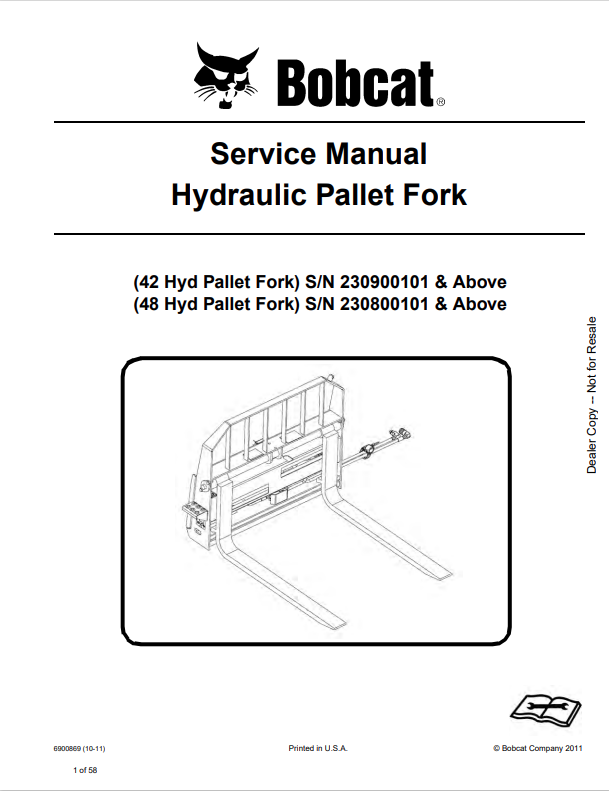 Bobcat®

Service Manual
Hydraulic Pallet Fork

(42 Hyd Pallet Fork) S/N 230900101 & Above
(48 Hyd Pallet Fork) S/N 230800101 & Above

Dealer Copy -- Not for Resale

6900869 (10-11)

Printed in U.S.A.

© Bobcat Company 2011

1 of 58